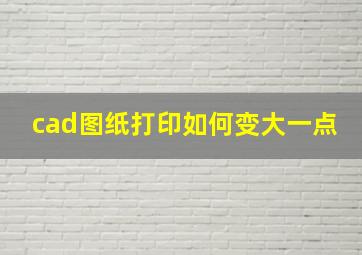 cad图纸打印如何变大一点